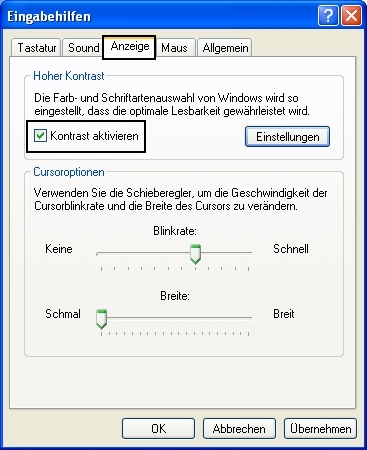 Eingabehilfen

Tastatur Sound Anzeige Maus Allgemein

Hoher Kontrast

Die Farb- und Schriftartenauswahl von Windows wird so eingestellt, dass die optimale Lesbarkeit gewährleistet wird.

Kontrast aktivieren

Einstellungen

Cursoroptionen

Verwenden Sie die Schieberegler, um die Geschwindigkeit der Cursorblinkrate und die Breite des Cursors zu verändern.

Blinkrate:

Keine

Schnell

Breite:

Schmal

Breit

OK Abbrechen Übernehmen